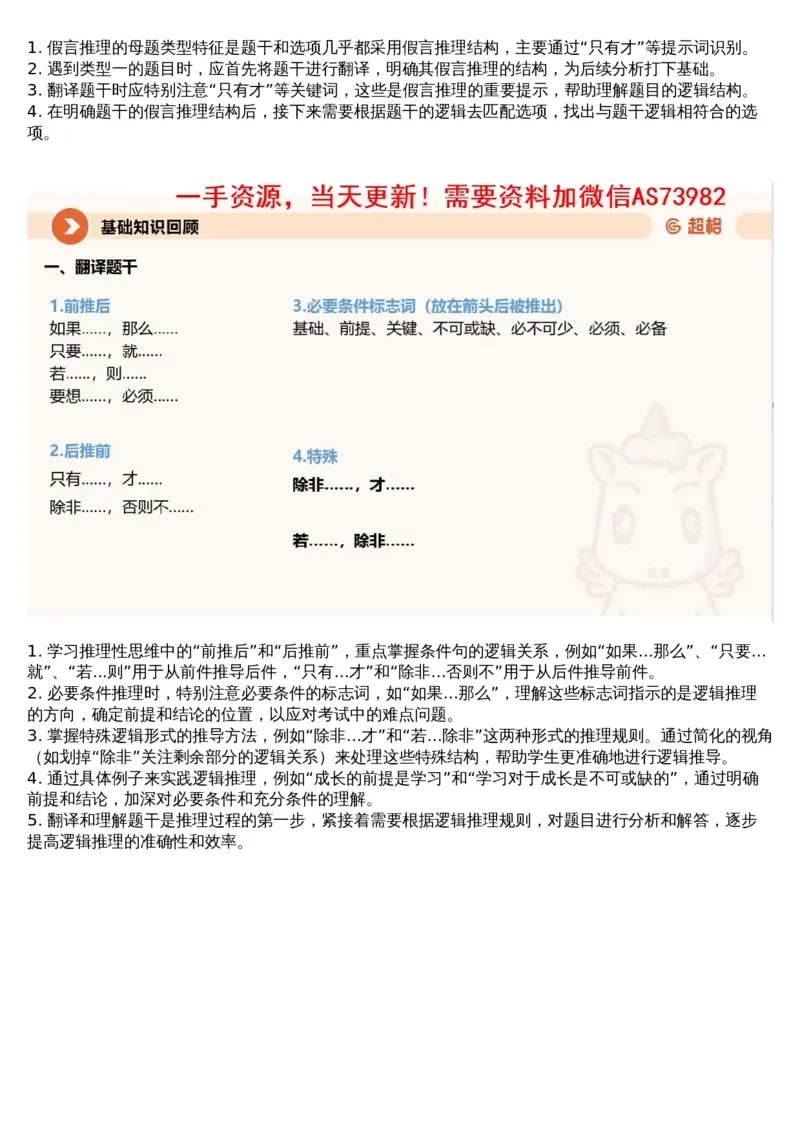 1. 假言推理的母题类型特征是题干和选项几乎都采用假言推理结构，主要通过“只有才”等提示词识别。
2. 遇到类型一的题目时，应首先将题干进行翻译，明确其假言推理的结构，为后续分析打下基础。
3. 翻译题干时应特别注意“只有才”等关键词，这些是假言推理的重要提示，帮助理解题目的逻辑结构。
4. 在明确题干的假言推理结构后，接下来需要根据题干的逻辑去匹配选项，找出与题干逻辑相符合的选项。

一手资源，当天更新！需要资料加微信AS73982

基础知识回顾

超格

一、翻译题干

1.前推后
如果……，那么……
只要……，就……
若……，则……
要想……，必须……

2.后推前
只有……，才……
除非……，否则不……

3.必要条件标志词（放在箭头后被推出）
基础、前提、关键、不可或缺、必不可少、必须、必备

4.特殊
除非……，才……

若……，除非……

1. 学习推理性思维中的“前推后”和“后推前”，重点掌握条件句的逻辑关系，例如“如果…那么”、“只要…就”、“若…则”用于从前件推导后件，“只有…才”和“除非…否则不”用于从后件推导前件。
2. 必要条件推理时，特别注意必要条件的标志词，如“如果…那么”，理解这些标志词指示的是逻辑推理的方向，确定前提和结论的位置，以应对考试中的难点问题。
3. 掌握特殊逻辑形式的推导方法，例如“除非…才”和“若…除非”这两种形式的推理规则。通过简化的视角（如划掉“除非”关注剩余部分的逻辑关系）来处理这些特殊结构，帮助学生更准确地进行逻辑推导。
4. 通过具体例子来实践逻辑推理，例如“成长的前提是学习”和“学习对于成长是不可或缺的”，通过明确前提和结论，加深对必要条件和充分条件的理解。
5. 翻译和理解题干是推理过程的第一步，紧接着需要根据逻辑推理规则，对题目进行分析和解答，逐步提高逻辑推理的准确性和效率。